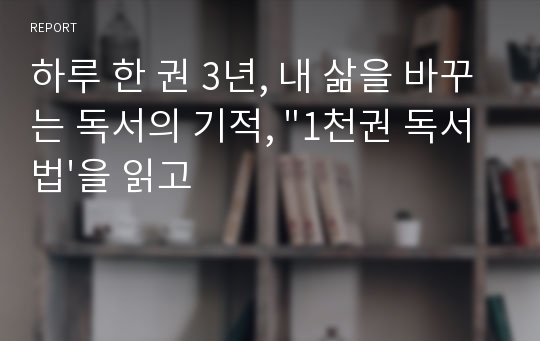 REPORT

하루 한 권 3년, 내 삶을 바꾸는 독서의 기적, "1천권 독서법'을 읽고